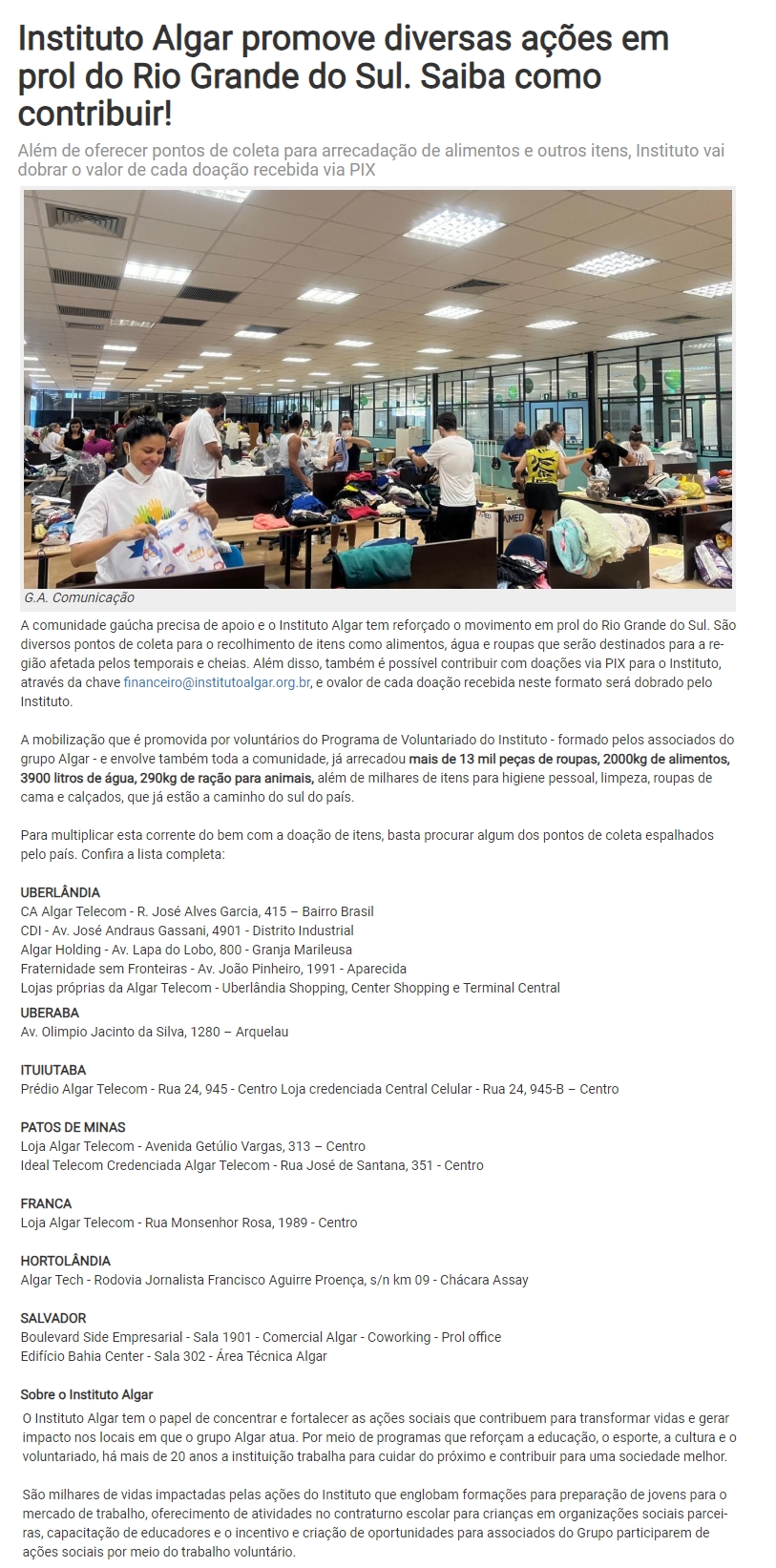 Instituto Algar promove diversas ações em prol do Rio Grande do Sul. Saiba como contribuir!

Além de oferecer pontos de coleta para arrecadação de alimentos e outros itens, Instituto vai dobrar o valor de cada doação recebida via PIX

G.A. Comunicação

A comunidade gaúcha precisa de apoio e o Instituto Algar tem reforçado o movimento em prol do Rio Grande do Sul. São diversos pontos de coleta para o recolhimento de itens como alimentos, água e roupas que serão destinados para a região afetada pelos temporais e cheias. Além disso, também é possível contribuir com doações via PIX para o Instituto, através da chave financeiro@institutoalgar.org.br, e ovalor de cada doação recebida neste formato será dobrado pelo Instituto.

A mobilização que é promovida por voluntários do Programa de Voluntariado do Instituto - formado pelos associados do grupo Algar - e envolve também toda a comunidade, já arrecadou mais de 13 mil peças de roupas, 2000kg de alimentos, 3900 litros de água, 290kg de ração para animais, além de milhares de itens para higiene pessoal, limpeza, roupas de cama e calçados, que já estão a caminho do sul do país.

Para multiplicar esta corrente do bem com a doação de itens, basta procurar algum dos pontos de coleta espalhados pelo país. Confira a lista completa:

UBERLÂNDIA
CA Algar Telecom - R. José Alves Garcia, 415 – Bairro Brasil
CDI - Av. José Andraus Gassani, 4901 - Distrito Industrial
Algar Holding - Av. Lapa do Lobo, 800 - Granja Marileusa
Fraternidade sem Fronteiras - Av. João Pinheiro, 1991 - Aparecida
Lojas próprias da Algar Telecom - Uberlândia Shopping, Center Shopping e Terminal Central

UBERABA
Av. Olimpio Jacinto da Silva, 1280 – Arquelau

ITUIUTABA
Prédio Algar Telecom - Rua 24, 945 - Centro Loja credenciada Central Celular - Rua 24, 945-B – Centro

PATOS DE MINAS
Loja Algar Telecom - Avenida Getúlio Vargas, 313 – Centro
Ideal Telecom Credenciada Algar Telecom - Rua José de Santana, 351 - Centro

FRANCA
Loja Algar Telecom - Rua Monsenhor Rosa, 1989 - Centro

HORTOLÂNDIA
Algar Tech - Rodovia Jornalista Francisco Aguirre Proença, s/n km 09 - Chácara Assay

SALVADOR
Boulevard Side Empresarial - Sala 1901 - Comercial Algar - Coworking - Prol office
Edifício Bahia Center - Sala 302 - Área Técnica Algar

Sobre o Instituto Algar
O Instituto Algar tem o papel de concentrar e fortalecer as ações sociais que contribuem para transformar vidas e gerar impacto nos locais em que o grupo Algar atua. Por meio de programas que reforçam a educação, o esporte, a cultura e o voluntariado, há mais de 20 anos a instituição trabalha para cuidar do próximo e contribuir para uma sociedade melhor.

São milhares de vidas impactadas pelas ações do Instituto que englobam formações para preparação de jovens para o mercado de trabalho, oferecimento de atividades no contraturno escolar para crianças em organizações sociais parceiras, capacitação de educadores e o incentivo e criação de oportunidades para associados do Grupo participarem de ações sociais por meio do trabalho voluntário.